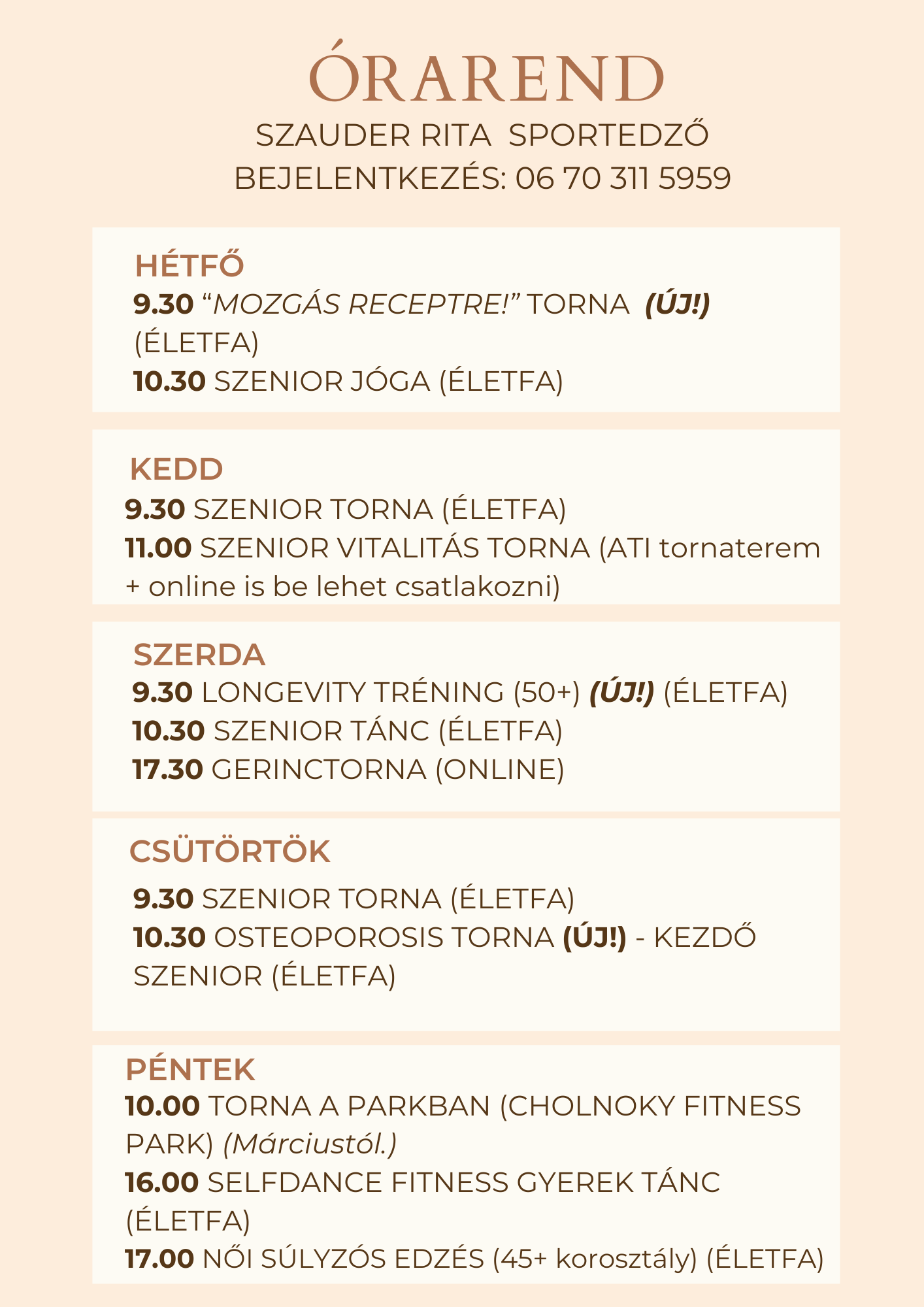 ÓRAREND
SZAUDER RITA SPORTEDZŐ
BEJELENTKEZÉS: 06 70 311 5959

HÉTFŐ
9.30 “MOZGÁS RECEPTRE!” TORNA (ÚJ!) (ÉLETFA)
10.30 SZENIOR JÓGA (ÉLETFA)

KEDD
9.30 SZENIOR TORNA (ÉLETFA)
11.00 SZENIOR VITALITÁS TORNA (ATI tornaterem + online is be lehet csatlakozni)

SZERDA
9.30 LONGEVITY TRÉNING (50+) (ÚJ!) (ÉLETFA)
10.30 SZENIOR TÁNC (ÉLETFA)
17.30 GERINCTORNA (ONLINE)

CSÜTÖRTÖK
9.30 SZENIOR TORNA (ÉLETFA)
10.30 OSTEOPOROSIS TORNA (ÚJ!) - KEZDŐ SZENIOR (ÉLETFA)

PÉNTEK
10.00 TORNA A PARKBAN (CHOLNOKY FITNESS PARK) (Márciustól.)
16.00 SELFDANCE FITNESS GYEREK TÁNC (ÉLETFA)
17.00 NŐI SÚLYZÓS EDZÉS (45+ korosztály) (ÉLETFA)